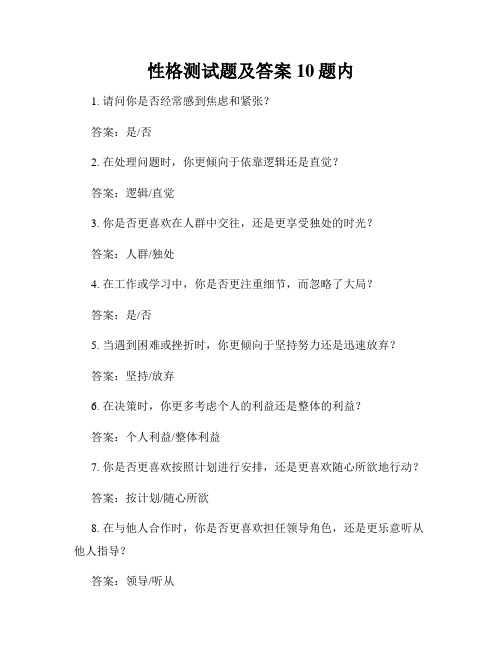 性格测试题及答案 10 题内

1. 请问你是否经常感到焦虑和紧张？

答案：是/否

2. 在处理问题时，你更倾向于依靠逻辑还是直觉？

答案：逻辑/直觉

3. 你是否更喜欢在人群中交往，还是更享受独处的时光？

答案：人群/独处

4. 在工作或学习中，你是否更注重细节，而忽略了大局？

答案：是/否

5. 当遇到困难或挫折时，你更倾向于坚持努力还是迅速放弃？

答案：坚持/放弃

6. 在决策时，你更多考虑个人的利益还是整体的利益？

答案：个人利益/整体利益

7. 你是否更喜欢按照计划进行安排，还是更喜欢随心所欲地行动？

答案：按计划/随心所欲

8. 在与他人合作时，你是否更喜欢担任领导角色，还是更乐意听从他人指导？

答案：领导/听从